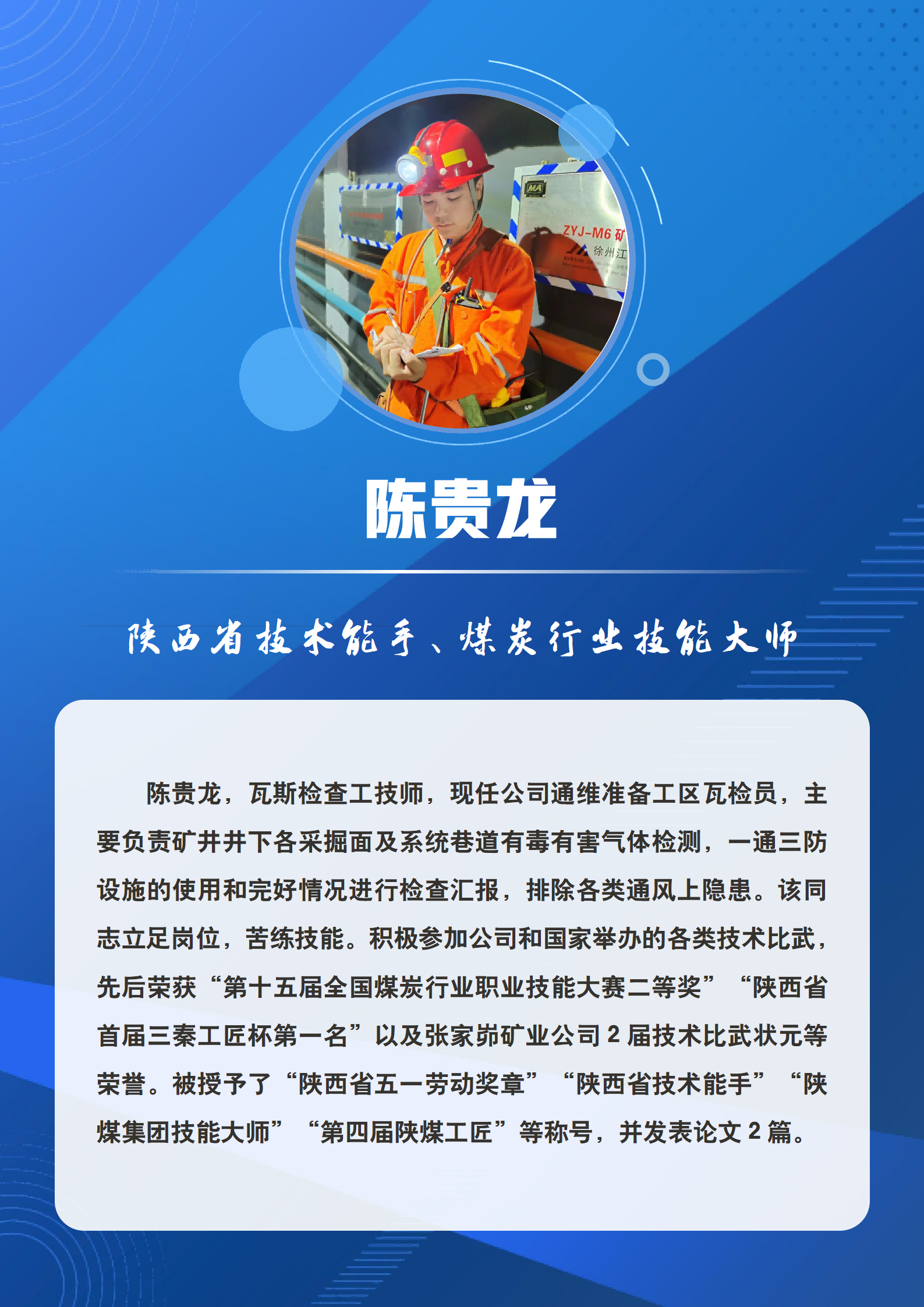 陈贵龙

陕西省技术能手、煤炭行业技能大师

陈贵龙，瓦斯检查工技师，现任公司通维准备工区瓦检员，主要负责矿井井下各采掘面及系统巷道有毒有害气体检测，一通三防设施的使用和完好情况进行检查汇报，排除各类通风上隐患。该同志立足岗位，苦练技能。积极参加公司和国家举办的各类技术比武，先后荣获“第十五届全国煤炭行业职业技能大赛二等奖”“陕西省首届三秦工匠杯第一名”以及张家峁矿业公司2届技术比武状元等荣誉。被授予了“陕西省五一劳动奖章”“陕西省技术能手”“陕煤集团技能大师”“第四届陕煤工匠”等称号，并发表论文2篇。